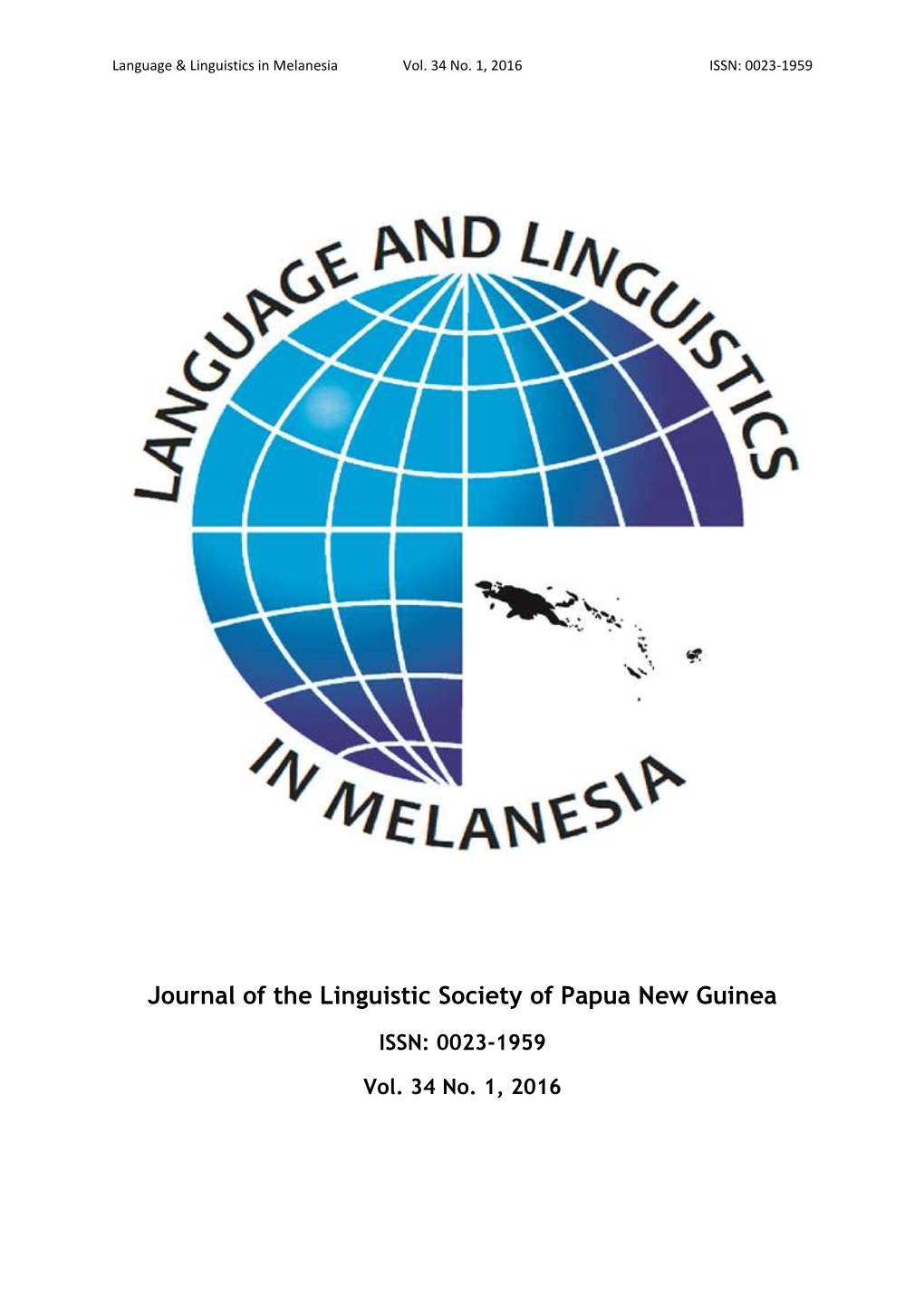 Language & Linguistics in Melanesia Vol. 34 No. 1, 2016 ISSN: 0023-1959

LANGUAGE AND LINGUISTICS

IN MELANESIA

Journal of the Linguistic Society of Papua New Guinea

ISSN: 0023-1959

Vol. 34 No. 1, 2016